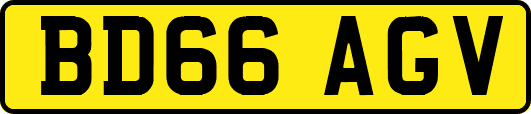 BD66 AGV